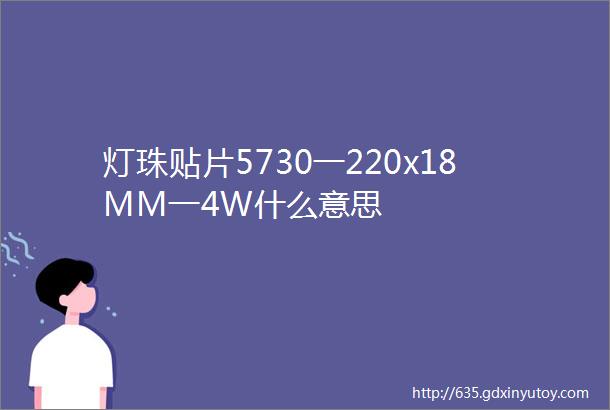 灯珠贴片5730一220x18MM一4W什么意思

http://635.gdxinyutoy.com